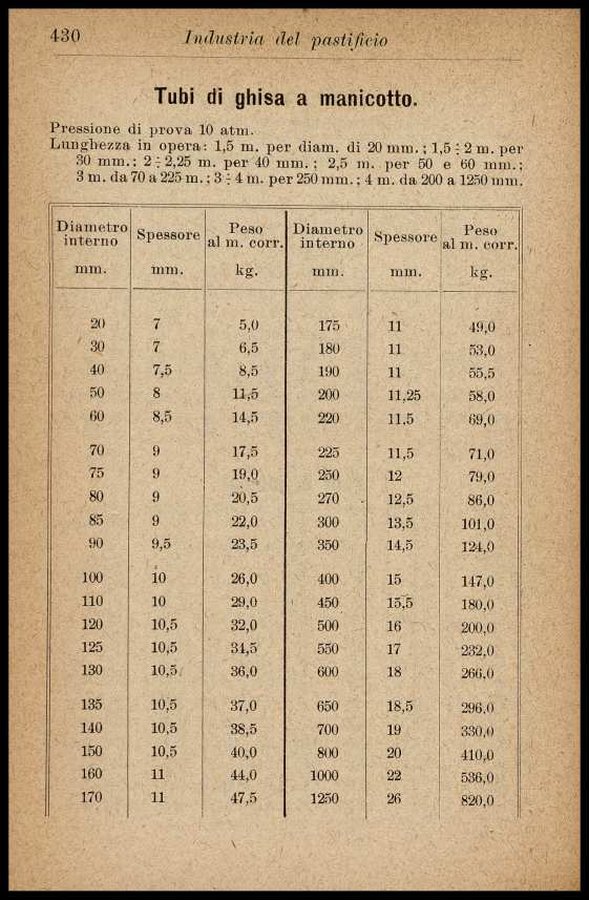 430 Industria del pastificio

Tubi di ghisa a manicotto.

Pressione di prova 10 atm.
Lunghezza in opera: 1,5 m. per diam. di 20 mm.; 1,5 ÷ 2 m. per 30 mm.; 2 ÷ 2,25 m. per 40 mm.; 2,5 m. per 50 e 60 mm.; 3 m. da 70 a 225 m.; 3 ÷ 4 m. per 250 mm.; 4 m. da 200 a 1250 mm.

| Diametro interno mm. | Spessore mm. | Peso al m. corr. kg. | Diametro interno mm. | Spessore mm. | Peso al m. corr. kg. |
|---|---|---|---|---|---|
| 20 | 7 | 5,0 | 175 | 11 | 49,0 |
| 30 | 7 | 6,5 | 180 | 11 | 53,0 |
| 40 | 7,5 | 8,5 | 190 | 11 | 55,5 |
| 50 | 8 | 11,5 | 200 | 11,25 | 58,0 |
| 60 | 8,5 | 14,5 | 220 | 11.5 | 69,0 |
| 70 | 9 | 17,5 | 225 | 11,5 | 71,0 |
| 75 | 9 | 19,0 | 250 | 12 | 79,0 |
| 80 | 9 | 20,5 | 270 | 12,5 | 86,0 |
| 85 | 9 | 22,0 | 300 | 13,5 | 101,0 |
| 90 | 9,5 | 23,5 | 350 | 14,5 | 124,0 |
| 100 | 10 | 26,0 | 400 | 15 | 147,0 |
| 110 | 10 | 29,0 | 450 | 15,5 | 180,0 |
| 120 | 10,5 | 32,0 | 500 | 16 | 200,0 |
| 125 | 10,5 | 34,5 | 550 | 17 | 232,0 |
| 130 | 10,5 | 36,0 | 600 | 18 | 266,0 |
| 135 | 10,5 | 37,0 | 650 | 18,5 | 296,0 |
| 140 | 10,5 | 38,5 | 700 | 19 | 330,0 |
| 150 | 10,5 | 40,0 | 800 | 20 | 410,0 |
| 160 | 11 | 44,0 | 1000 | 22 | 536,0 |
| 170 | 11 | 47,5 | 1250 | 26 | 820,0 |